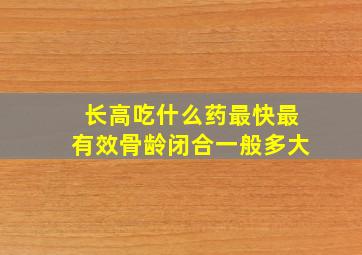 长高吃什么药最快最有效骨龄闭合一般多大